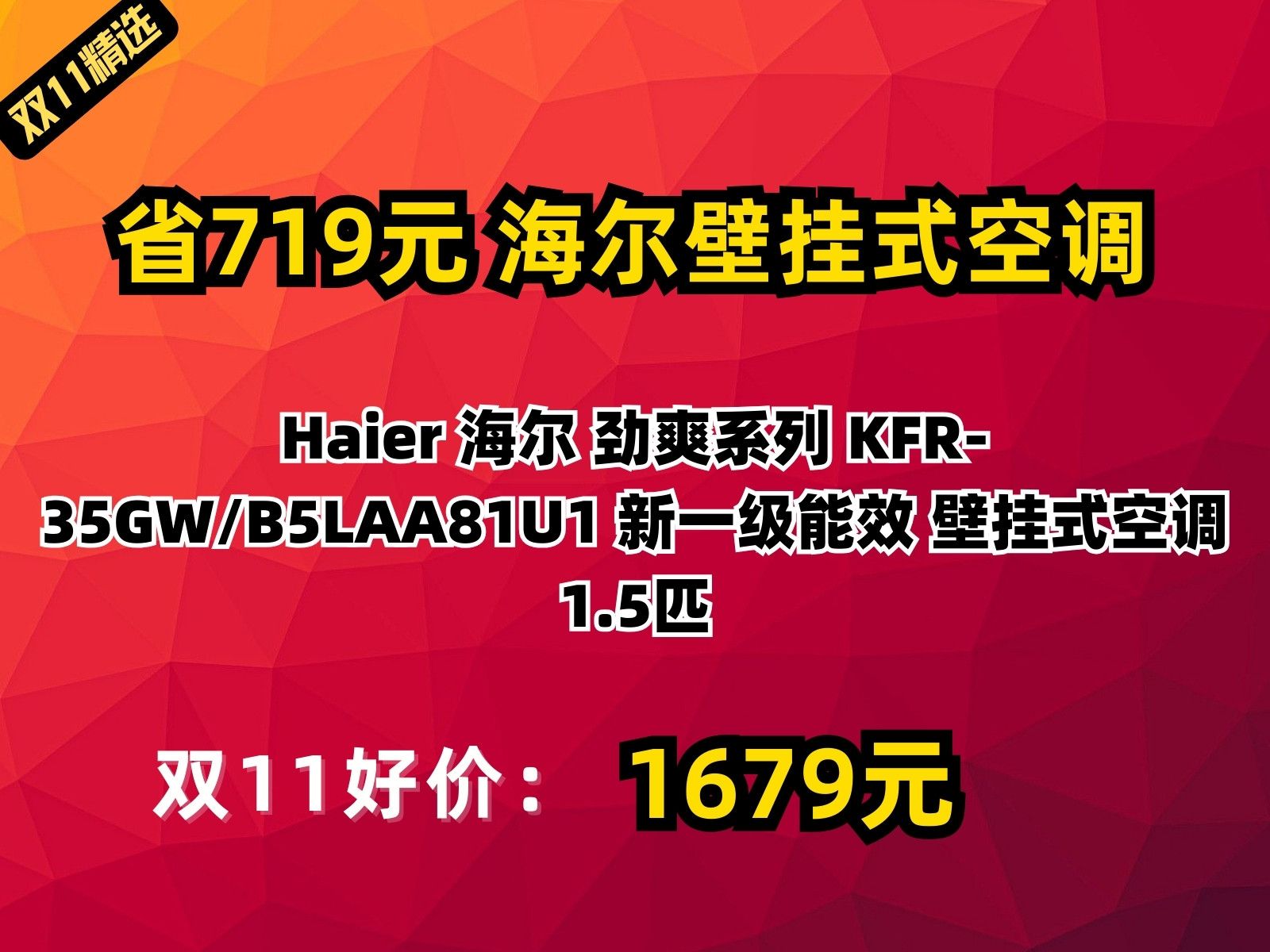 双11精选

省719元 海尔壁挂式空调

Haier 海尔 劲爽系列 KFR-35GW/B5LAA81U1 新一级能效 壁挂式空调 1.5匹

双11好价： 1679元